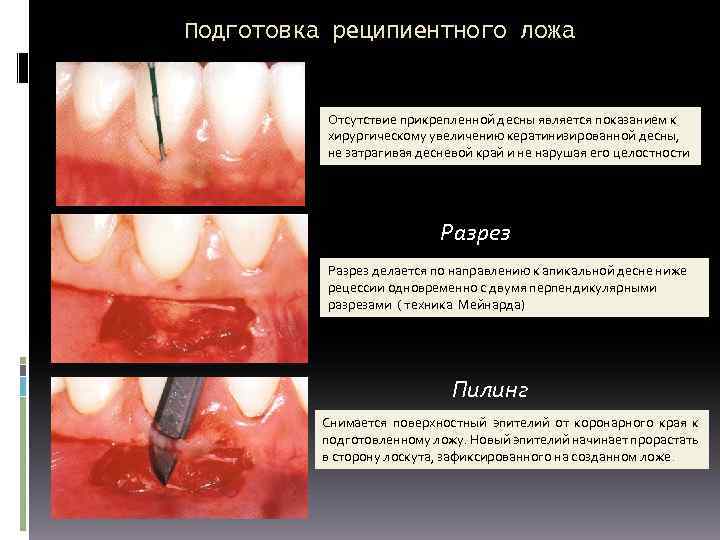 Подготовка реципиентного ложа

Отсутствие прикрепленной десны является показанием к хирургическому увеличению кератинизированной десны, не затрагивая десневой край и не нарушая его целостности

Разрез

Разрез делается по направлению к апикальной десне ниже рецессии одновременно с двумя перпендикулярными разрезами ( техника Мейнарда)

Пилинг

Снимается поверхностный эпителий от коронарного края к подготовленному ложу. Новый эпителий начинает прорастать в сторону лоскута, зафиксированного на созданном ложе.